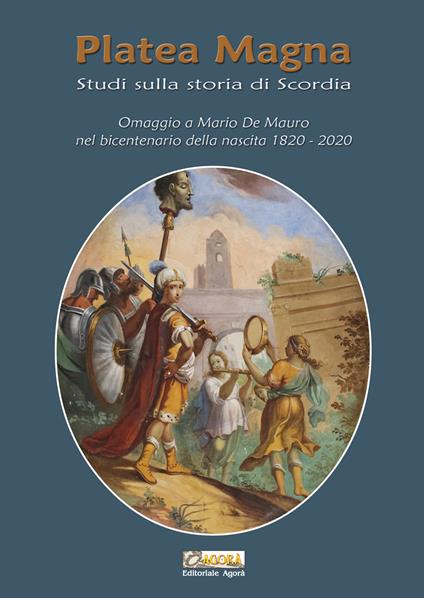 Platea Magna

Studi sulla storia di Scordia

Omaggio a Mario De Mauro
nel bicentenario della nascita 1820 - 2020

AGORÀ
Editoriale Agorà